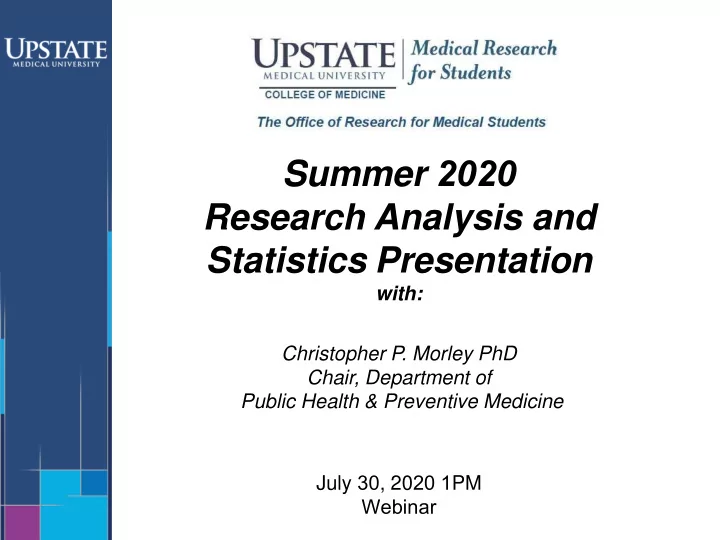 UPSTATE
MEDICAL UNIVERSITY

UPSTATE
MEDICAL UNIVERSITY
COLLEGE OF MEDICINE

Medical Research for Students

The Office of Research for Medical Students

Summer 2020
Research Analysis and Statistics Presentation
with:

Christopher P. Morley PhD
Chair, Department of
Public Health & Preventive Medicine

July 30, 2020 1PM
Webinar